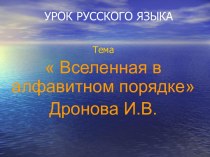 УРОК РУССКОГО ЯЗЫКА

Тема

« Вселенная в алфавитном порядке»

Дронова И.В.